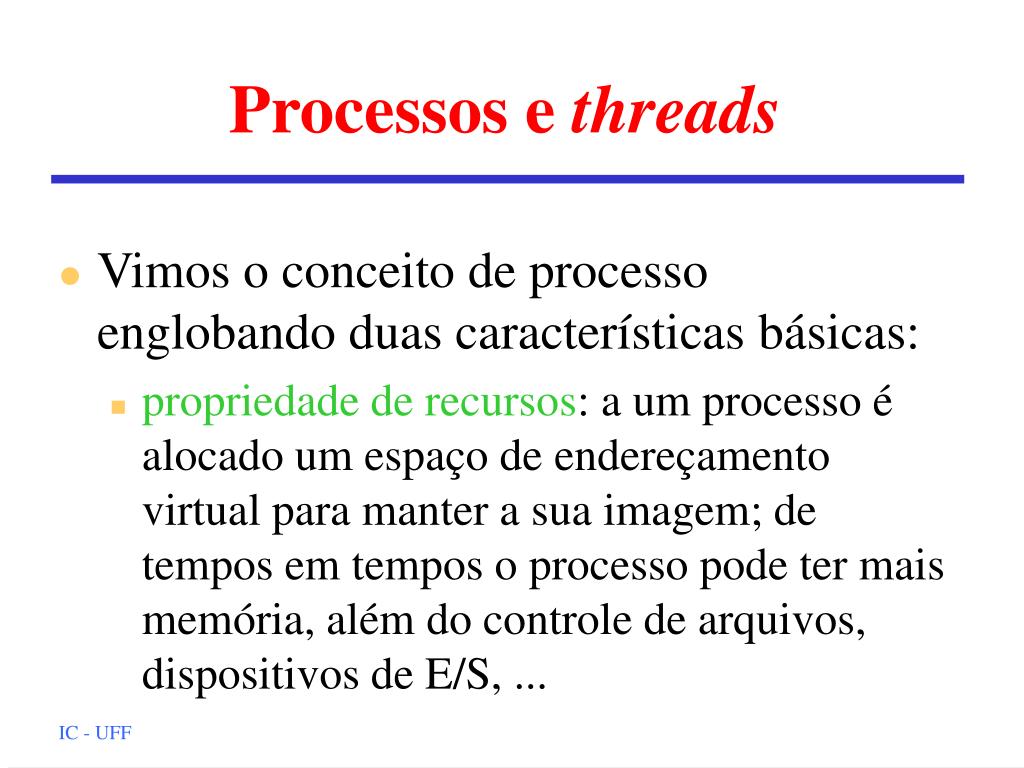 Processos e threads

Vimos o conceito de processo englobando duas características básicas:

propriedade de recursos: a um processo é alocado um espaço de endereçamento virtual para manter a sua imagem; de tempos em tempos o processo pode ter mais memória, além do controle de arquivos, dispositivos de E/S, ...

IC - UFF